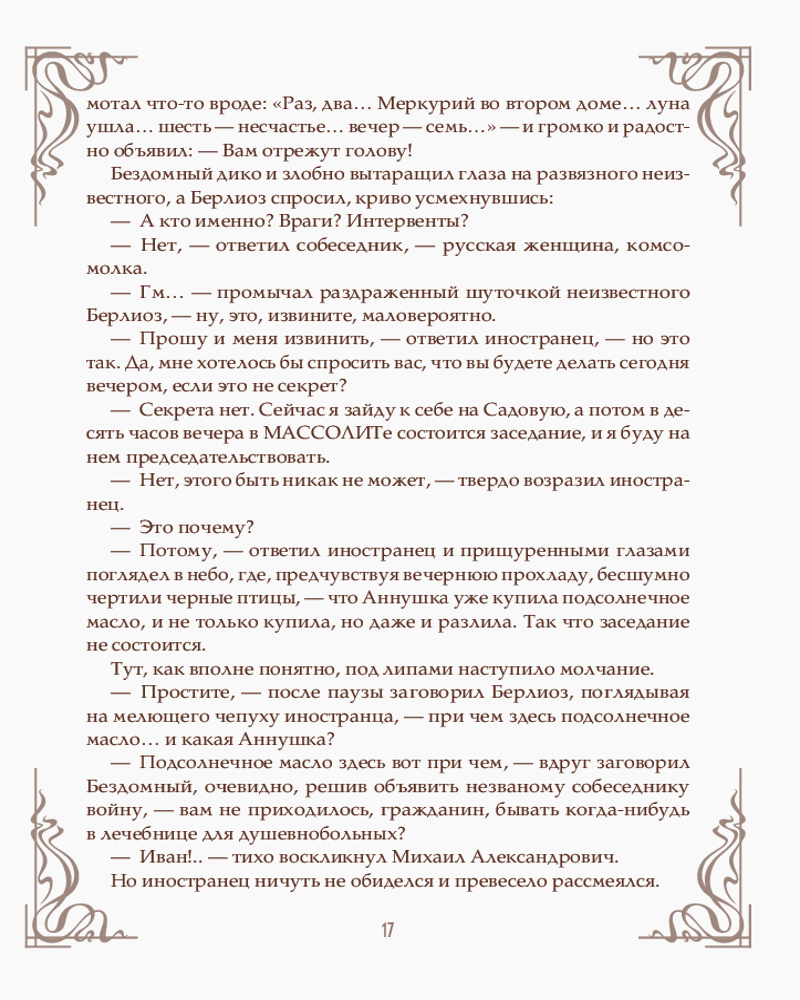 мотал что-то вроде: «Раз, два… Меркурий во втором доме… луна ушла… шесть — несчастье… вечер — семь…» — и громко и радостно объявил: — Вам отрежут голову!

Бездомный дико и злобно вытаращил глаза на развязного неизвестного, а Берлиоз спросил, криво усмехнувшись:

— А кто именно? Враги? Интервенты?

— Нет, — ответил собеседник, — русская женщина, комсомолка.

— Гм… — промычал раздраженный шуточкой неизвестного Берлиоз, — ну, это, извините, маловероятно.

— Прошу и меня извинить, — ответил иностранец, — но это так. Да, мне хотелось бы спросить вас, что вы будете делать сегодня вечером, если это не секрет?

— Секрета нет. Сейчас я зайду к себе на Садовую, а потом в десять часов вечера в МАССОЛИТе состоится заседание, и я буду на нем председательствовать.

— Нет, этого быть никак не может, — твердо возразил иностранец.

— Это почему?

— Потому, — ответил иностранец и прищуренными глазами поглядел в небо, где, предчувствуя вечернюю прохладу, бесшумно чертили черные птицы, — что Аннушка уже купила подсолнечное масло, и не только купила, но даже и разлила. Так что заседание не состоится.

Тут, как вполне понятно, под липами наступило молчание.

— Простите, — после паузы заговорил Берлиоз, поглядывая на мелющего чепуху иностранца, — при чем здесь подсолнечное масло… и какая Аннушка?

— Подсолнечное масло здесь вот при чем, — вдруг заговорил Бездомный, очевидно, решив объявить незваному собеседнику войну, — вам не приходилось, гражданин, бывать когда-нибудь в лечебнице для душевнобольных?

— Иван!.. — тихо воскликнул Михаил Александрович.

Но иностранец ничуть не обиделся и превесело рассмеялся.

17